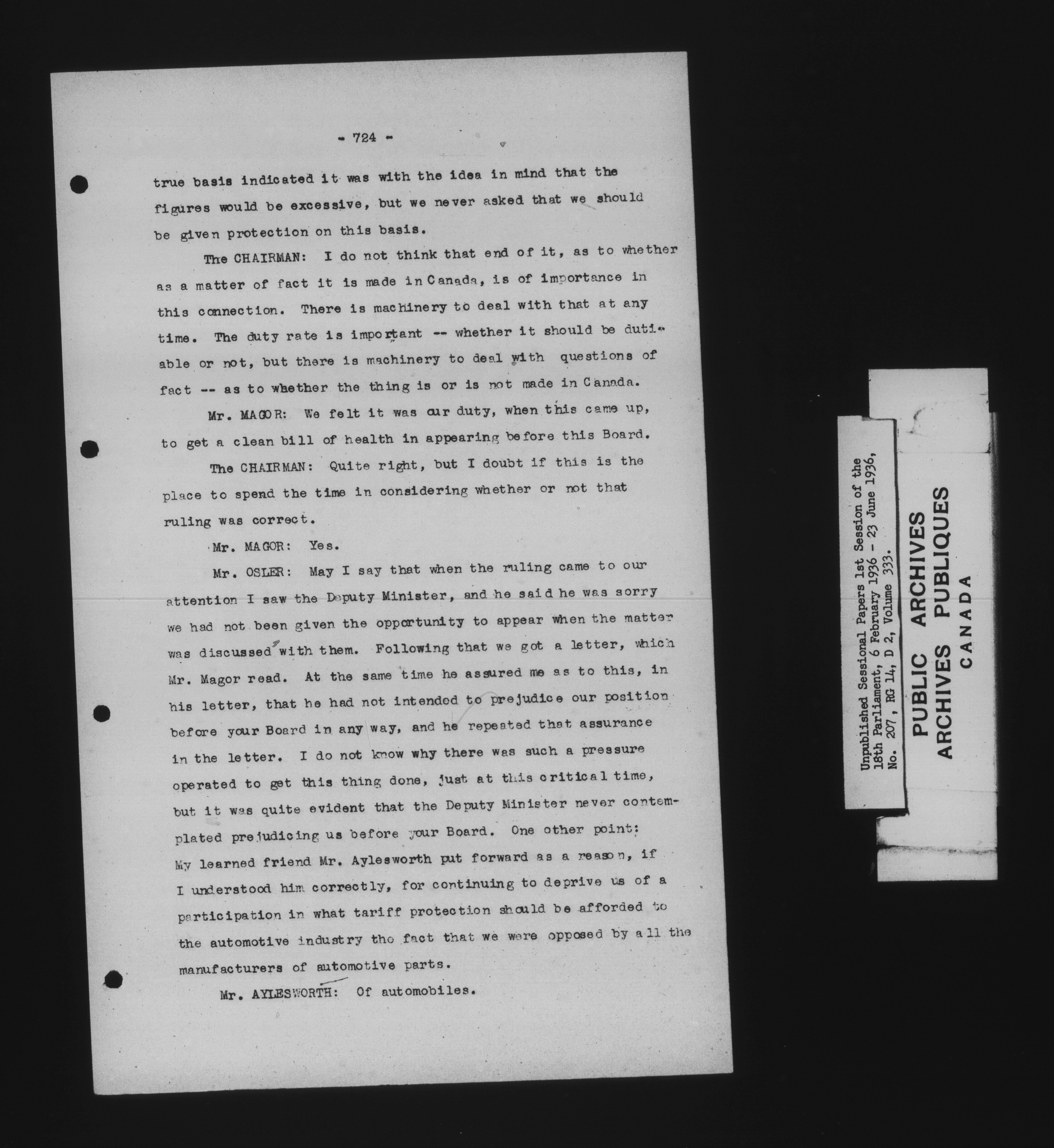 - 724 -

true basis indicated it was with the idea in mind that the figures would be excessive, but we never asked that we should be given protection on this basis.

The CHAIRMAN: I do not think that end of it, as to whether as a matter of fact it is made in Canada, is of importance in this connection. There is machinery to deal with that at any time. The duty rate is important -- whether it should be dutiable or not, but there is machinery to deal with questions of fact -- as to whether the thing is or is not made in Canada.

Mr. MAGOR: We felt it was our duty, when this came up, to get a clean bill of health in appearing before this Board.

The CHAIRMAN: Quite right, but I doubt if this is the place to spend the time in considering whether or not that ruling was correct.

Mr. MAGOR: Yes.

Mr. OSLER: May I say that when the ruling came to our attention I saw the Deputy Minister, and he said he was sorry we had not been given the opportunity to appear when the matter was discussed with them. Following that we got a letter, which Mr. Magor read. At the same time he assured me as to this, in his letter, that he had not intended to prejudice our position before your Board in any way, and he repeated that assurance in the letter. I do not know why there was such a pressure operated to get this thing done, just at this critical time, but it was quite evident that the Deputy Minister never contemplated prejudicing us before your Board. One other point: My learned friend Mr. Aylesworth put forward as a reason, if I understood him correctly, for continuing to deprive us of a participation in what tariff protection should be afforded to the automotive industry the fact that we were opposed by all the manufacturers of automotive parts.

Mr. AYLESWORTH: Of automobiles.

Unpublished Sessional Papers 1st Session of the 18th Parliament, 6 February 1936 - 23 June 1936, No. 207, RG 14, D 2, Volume 333.

PUBLIC ARCHIVES
ARCHIVES PUBLIQUES
CANADA